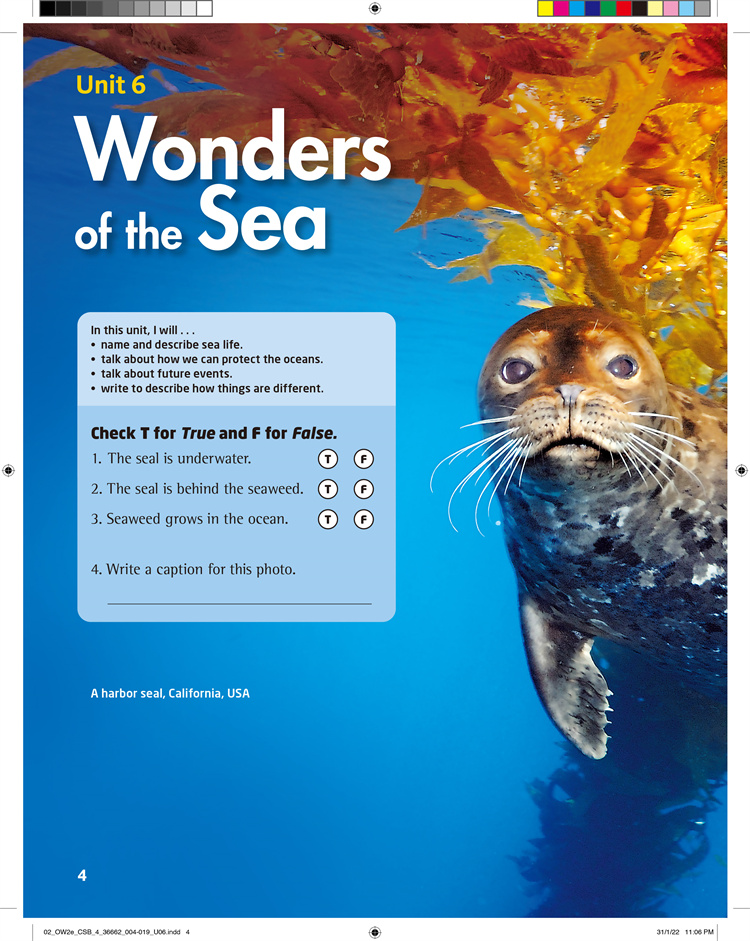 Unit 6

Wonders of the Sea

In this unit, I will . . .
• name and describe sea life.
• talk about how we can protect the oceans.
• talk about future events.
• write to describe how things are different.

Check T for True and F for False.

1. The seal is underwater. T F

2. The seal is behind the seaweed. T F

3. Seaweed grows in the ocean. T F

4. Write a caption for this photo.

____

A harbor seal, California, USA

4

02_OW2e_CSB_4_36662_004-019_U06.indd 4

31/1/22 11:06 PM